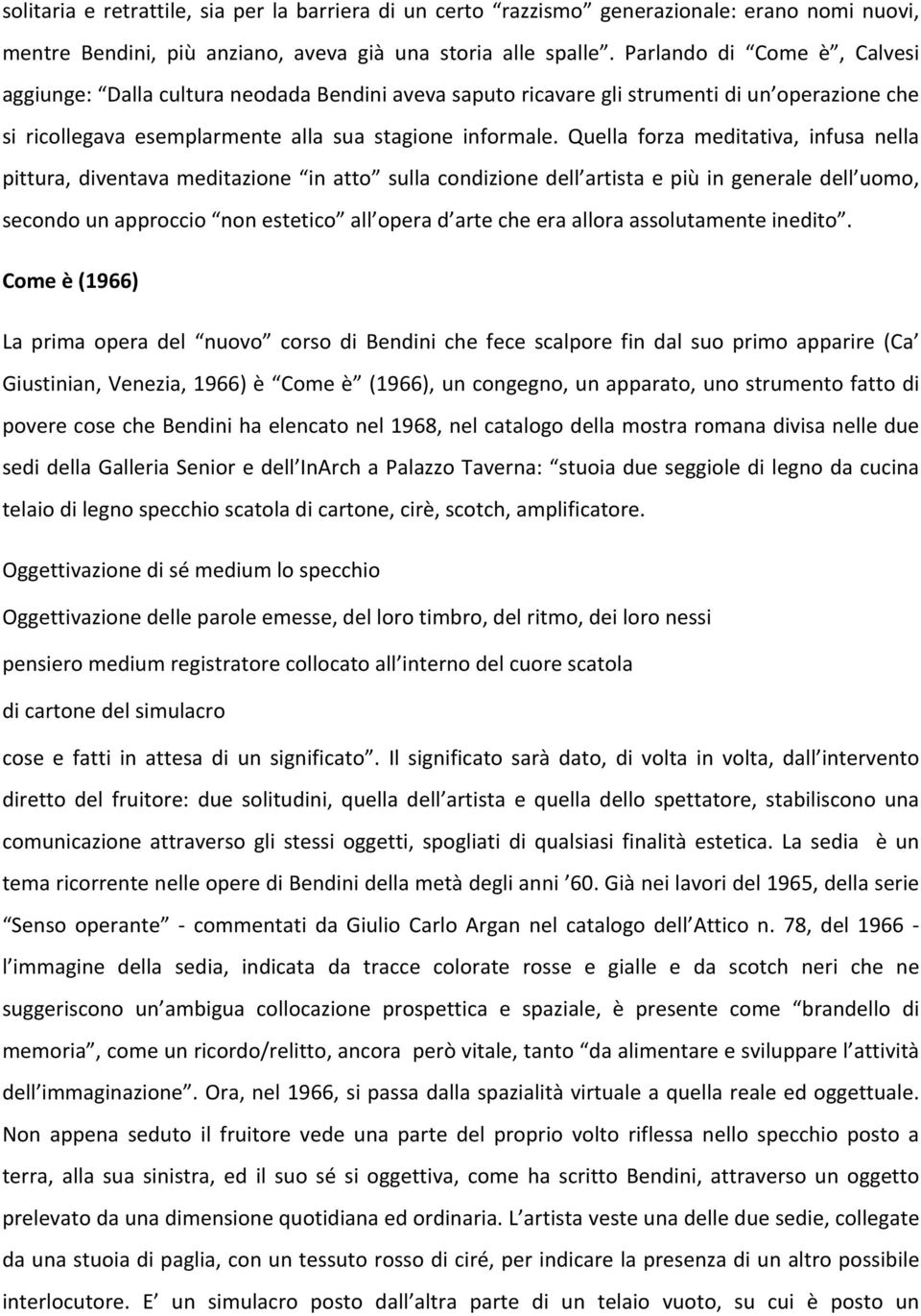 solitaria e retrattile, sia per la barriera di un certo “razzismo” generazionale: erano nomi nuovi, mentre Bendini, più anziano, aveva già una storia alle spalle”. Parlando di “Come è”, Calvesi aggiunge: “Dalla cultura neodada Bendini aveva saputo ricavare gli strumenti di un’operazione che si ricollegava esemplarmente alla sua stagione informale. Quella forza meditativa, infusa nella pittura, diventava meditazione “in atto” sulla condizione dell’artista e più in generale dell’uomo, secondo un approccio “non estetico” all’opera d’arte che era allora assolutamente inedito”.

Come è (1966)

La prima opera del “nuovo” corso di Bendini che fece scalpore fin dal suo primo apparire (Ca’ Giustinian, Venezia, 1966) è “Come è” (1966), un congegno, un apparato, uno strumento fatto di povere cose che Bendini ha elencato nel 1968, nel catalogo della mostra romana divisa nelle due sedi della Galleria Senior e dell’InArch a Palazzo Taverna: “stuoia due seggiole di legno da cucina telaio di legno specchio scatola di cartone, cirè, scotch, amplificatore.

Oggettivazione di sé medium lo specchio

Oggettivazione delle parole emesse, del loro timbro, del ritmo, dei loro nessi

pensiero medium registratore collocato all’interno del cuore scatola

di cartone del simulacro

cose e fatti in attesa di un significato”. Il significato sarà dato, di volta in volta, dall’intervento diretto del fruitore: due solitudini, quella dell’artista e quella dello spettatore, stabiliscono una comunicazione attraverso gli stessi oggetti, spogliati di qualsiasi finalità estetica. La sedia è un tema ricorrente nelle opere di Bendini della metà degli anni ’60. Già nei lavori del 1965, della serie “Senso operante” - commentati da Giulio Carlo Argan nel catalogo dell’Attico n. 78, del 1966 - l’immagine della sedia, indicata da tracce colorate rosse e gialle e da scotch neri che ne suggeriscono un’ambigua collocazione prospettica e spaziale, è presente come “brandello di memoria”, come un ricordo/relitto, ancora però vitale, tanto “da alimentare e sviluppare l’attività dell’immaginazione”. Ora, nel 1966, si passa dalla spazialità virtuale a quella reale ed oggettuale. Non appena seduto il fruitore vede una parte del proprio volto riflessa nello specchio posto a terra, alla sua sinistra, ed il suo sé si oggettiva, come ha scritto Bendini, attraverso un oggetto prelevato da una dimensione quotidiana ed ordinaria. L’artista veste una delle due sedie, collegate da una stuoia di paglia, con un tessuto rosso di ciré, per indicare la presenza di un altro possibile interlocutore. E’ un simulacro posto dall’altra parte di un telaio vuoto, su cui è posto un